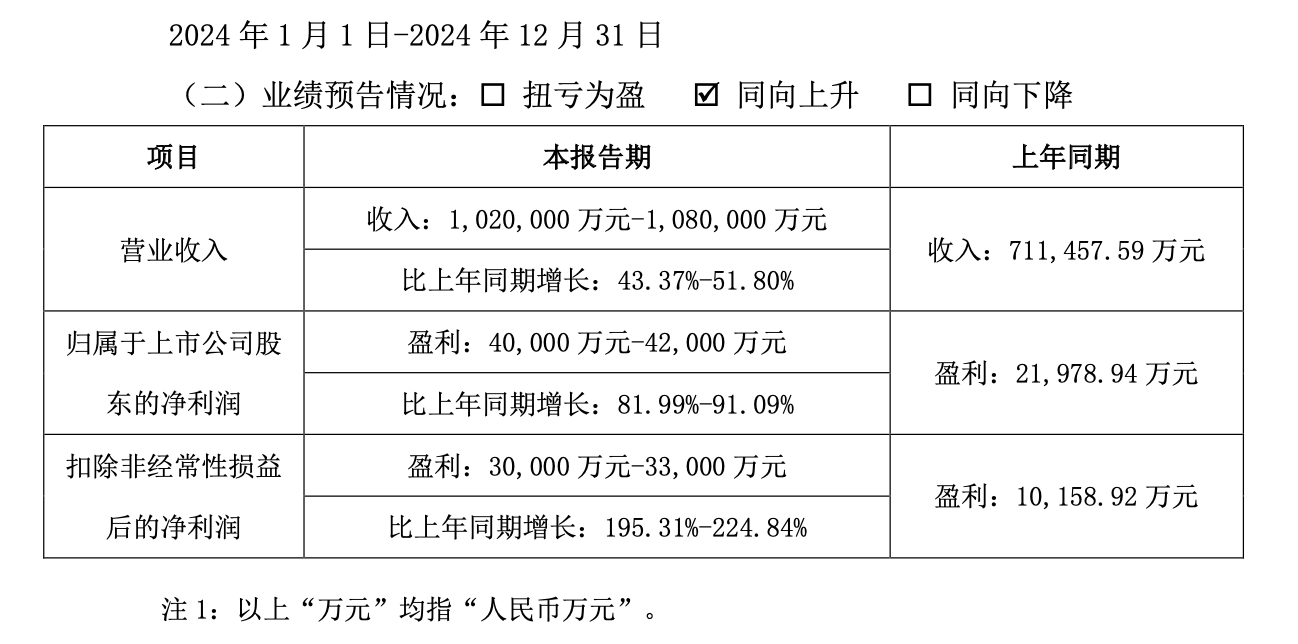 2024 年 1 月 1 日-2024 年 12 月 31 日

（二）业绩预告情况：☐ 扭亏为盈 ☑ 同向上升 ☐ 同向下降

| 项目 | 本报告期 | 上年同期 |
|---|---|---|
| 营业收入 | 收入：1,020,000 万元-1,080,000 万元 | 收入：711,457.59 万元 |
| | 比上年同期增长：43.37%-51.80% | |
| 归属于上市公司股东的净利润 | 盈利：40,000 万元-42,000 万元 | 盈利：21,978.94 万元 |
| | 比上年同期增长：81.99%-91.09% | |
| 扣除非经常性损益后的净利润 | 盈利：30,000 万元-33,000 万元 | 盈利：10,158.92 万元 |
| | 比上年同期增长：195.31%-224.84% | |

注 1：以上“万元”均指“人民币万元”。